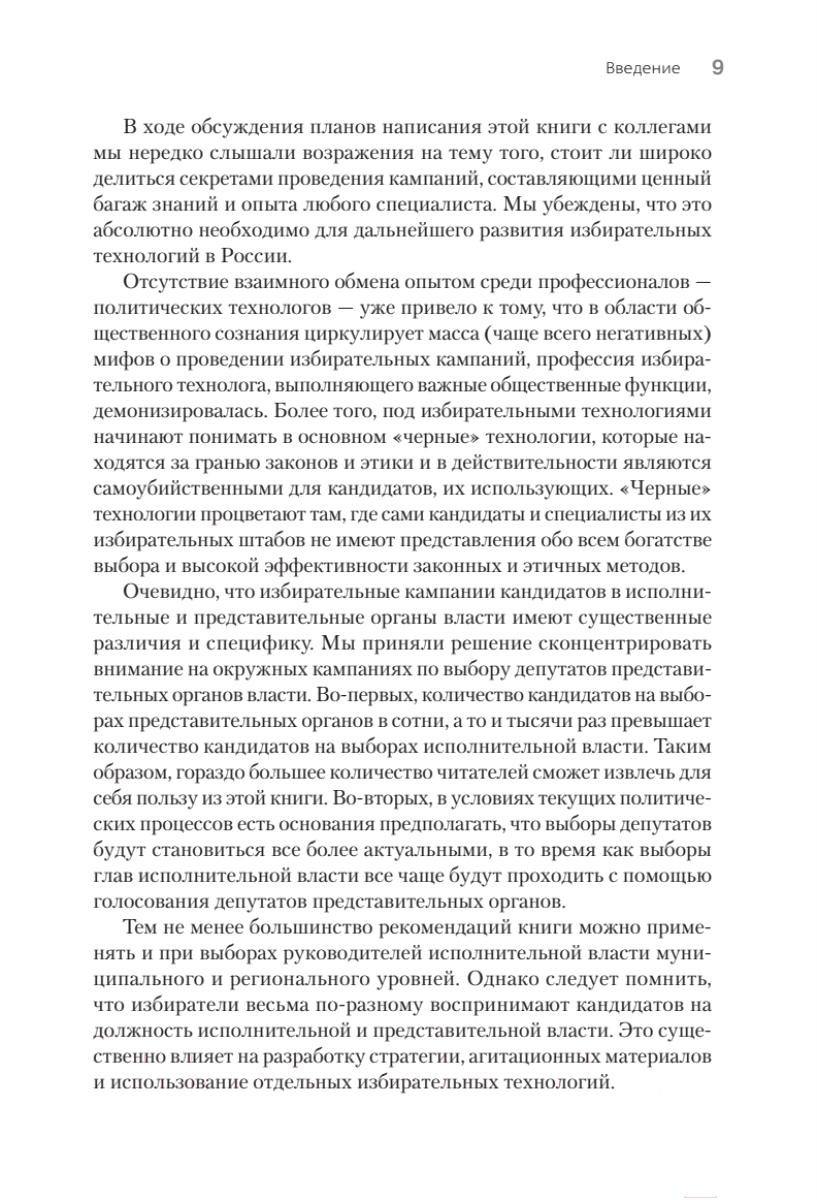 Введение 9

В ходе обсуждения планов написания этой книги с коллегами мы нередко слышали возражения на тему того, стоит ли широко делиться секретами проведения кампаний, составляющими ценный багаж знаний и опыта любого специалиста. Мы убеждены, что это абсолютно необходимо для дальнейшего развития избирательных технологий в России.

Отсутствие взаимного обмена опытом среди профессионалов — политических технологов — уже привело к тому, что в области общественного сознания циркулирует масса (чаще всего негативных) мифов о проведении избирательных кампаний, профессия избирательного технолога, выполняющего важные общественные функции, демонизировалась. Более того, под избирательными технологиями начинают понимать в основном «черные» технологии, которые находятся за гранью законов и этики и в действительности являются самоубийственными для кандидатов, их использующих. «Черные» технологии процветают там, где сами кандидаты и специалисты из их избирательных штабов не имеют представления обо всем богатстве выбора и высокой эффективности законных и этичных методов.

Очевидно, что избирательные кампании кандидатов в исполнительные и представительные органы власти имеют существенные различия и специфику. Мы приняли решение сконцентрировать внимание на окружных кампаниях по выбору депутатов представительных органов власти. Во-первых, количество кандидатов на выборах представительных органов в сотни, а то и тысячи раз превышает количество кандидатов на выборах исполнительной власти. Таким образом, гораздо большее количество читателей сможет извлечь для себя пользу из этой книги. Во-вторых, в условиях текущих политических процессов есть основания предполагать, что выборы депутатов будут становиться все более актуальными, в то время как выборы глав исполнительной власти все чаще будут проходить с помощью голосования депутатов представительных органов.

Тем не менее большинство рекомендаций книги можно применять и при выборах руководителей исполнительной власти муниципального и регионального уровней. Однако следует помнить, что избиратели весьма по-разному воспринимают кандидатов на должность исполнительной и представительной власти. Это существенно влияет на разработку стратегии, агитационных материалов и использование отдельных избирательных технологий.